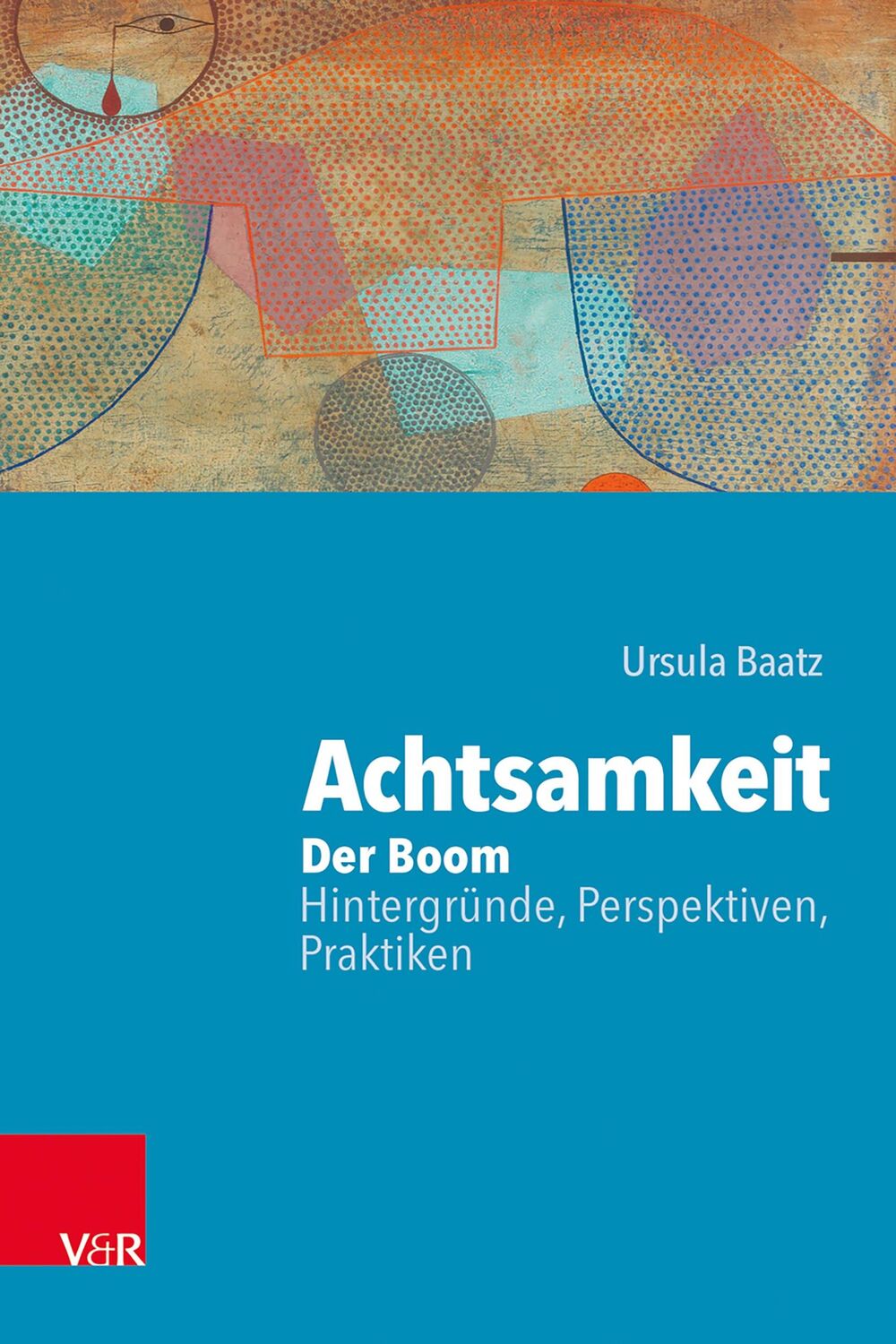 Ursula Baatz

Achtsamkeit

Der Boom

Hintergründe, Perspektiven, Praktiken

V&R